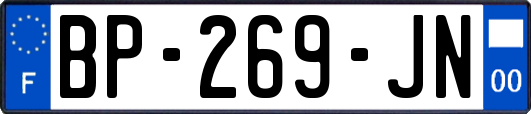 F
BP-269-JN
00